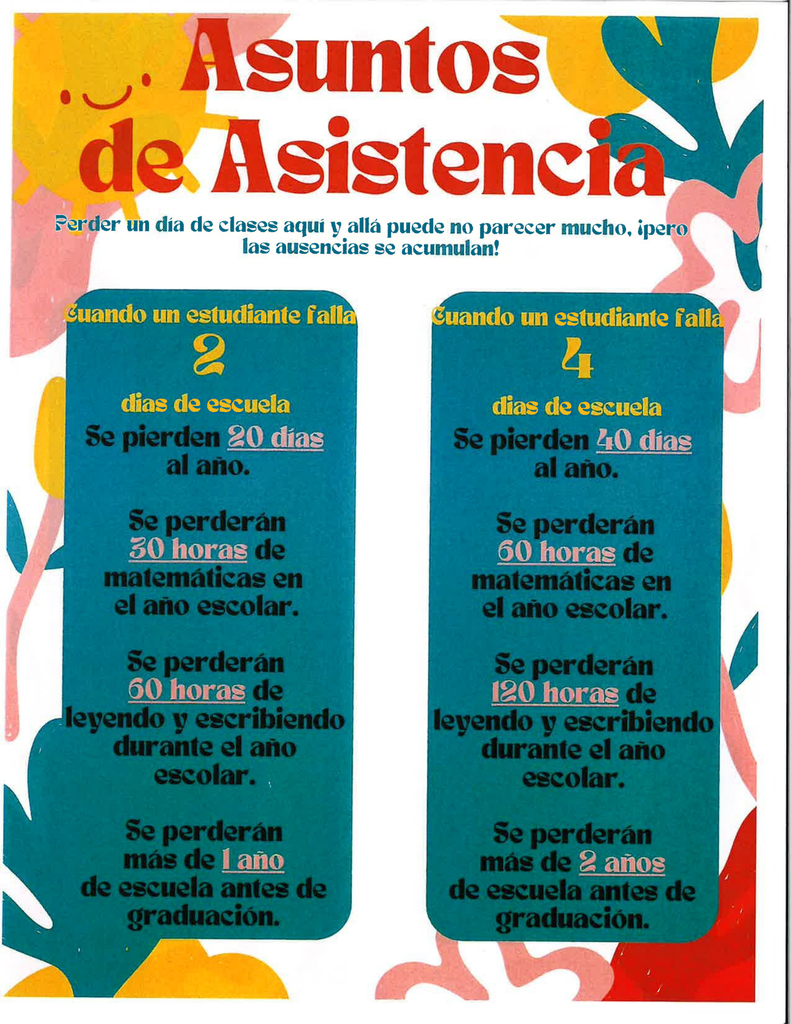 Asuntos de Asistencia

Perder un día de clases aquí y allá puede no parecer mucho, ¡pero las ausencias se acumulan!

Cuando un estudiante falla
2
días de escuela
Se pierden 20 días al año.

Se perderán 30 horas de matemáticas en el año escolar.

Se perderán 60 horas de leyendo y escribiendo durante el año escolar.

Se perderán más de 1 año de escuela antes de graduación.

Cuando un estudiante falla
4
días de escuela
Se pierden 40 días al año.

Se perderán 60 horas de matemáticas en el año escolar.

Se perderán 120 horas de leyendo y escribiendo durante el año escolar.

Se perderán más de 2 años de escuela antes de graduación.